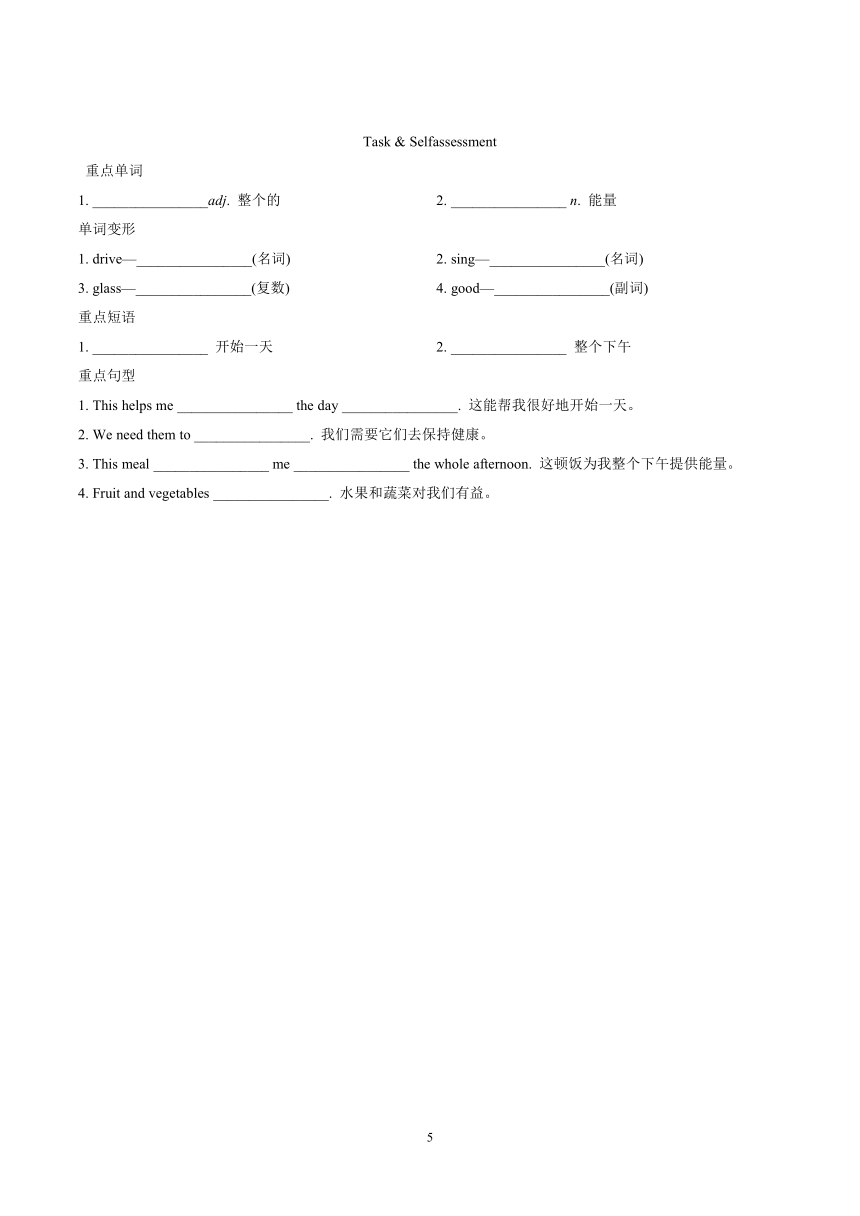 Task & Selfassessment

重点单词

1. ________________adj. 整个的

2. ________________ n. 能量

单词变形

1. drive—________________(名词)

2. sing—________________(名词)

3. glass—________________(复数)

4. good—________________(副词)

重点短语

1. ________________ 开始一天

2. ________________ 整个下午

重点句型

1. This helps me ________________ the day ________________. 这能帮我很好地开始一天。

2. We need them to ________________. 我们需要它们去保持健康。

3. This meal ________________ me ________________ the whole afternoon. 这顿饭为我整个下午提供能量。

4. Fruit and vegetables ________________. 水果和蔬菜对我们有益。

5